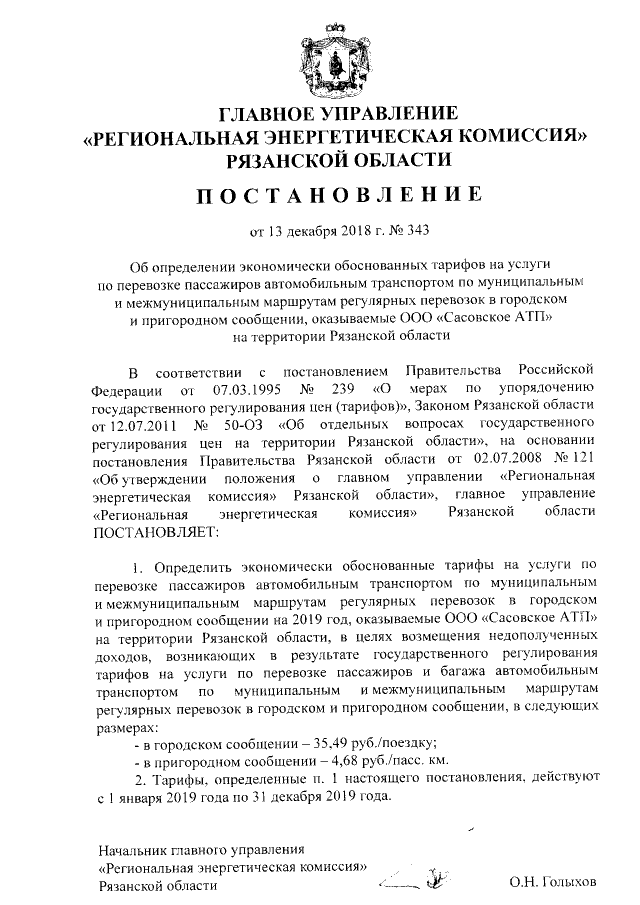 ГЛАВНОЕ УПРАВЛЕНИЕ
«РЕГИОНАЛЬНАЯ ЭНЕРГЕТИЧЕСКАЯ КОМИССИЯ»
РЯЗАНСКОЙ ОБЛАСТИ

ПОСТАНОВЛЕНИЕ

от 13 декабря 2018 г. № 343

Об определении экономически обоснованных тарифов на услуги по перевозке пассажиров автомобильным транспортом по муниципальным и межмуниципальным маршрутам регулярных перевозок в городском и пригородном сообщении, оказываемые ООО «Сасовское АТП» на территории Рязанской области

В соответствии с постановлением Правительства Российской Федерации от 07.03.1995 № 239 «О мерах по упорядочению государственного регулирования цен (тарифов)», Законом Рязанской области от 12.07.2011 № 50-ОЗ «Об отдельных вопросах государственного регулирования цен на территории Рязанской области», на основании постановления Правительства Рязанской области от 02.07.2008 № 121 «Об утверждении положения о главном управлении «Региональная энергетическая комиссия» Рязанской области», главное управление «Региональная энергетическая комиссия» Рязанской области ПОСТАНОВЛЯЕТ:

1. Определить экономически обоснованные тарифы на услуги по перевозке пассажиров автомобильным транспортом по муниципальным и межмуниципальным маршрутам регулярных перевозок в городском и пригородном сообщении на 2019 год, оказываемые ООО «Сасовское АТП» на территории Рязанской области, в целях возмещения недополученных доходов, возникающих в результате государственного регулирования тарифов на услуги по перевозке пассажиров и багажа автомобильным транспортом по муниципальным и межмуниципальным маршрутам регулярных перевозок в городском и пригородном сообщении, в следующих размерах:
- в городском сообщении – 35,49 руб./поездку;
- в пригородном сообщении – 4,68 руб./пасс. км.
2. Тарифы, определенные п. 1 настоящего постановления, действуют с 1 января 2019 года по 31 декабря 2019 года.

Начальник главного управления
«Региональная энергетическая комиссия»
Рязанской области
О.Н. Голыхов